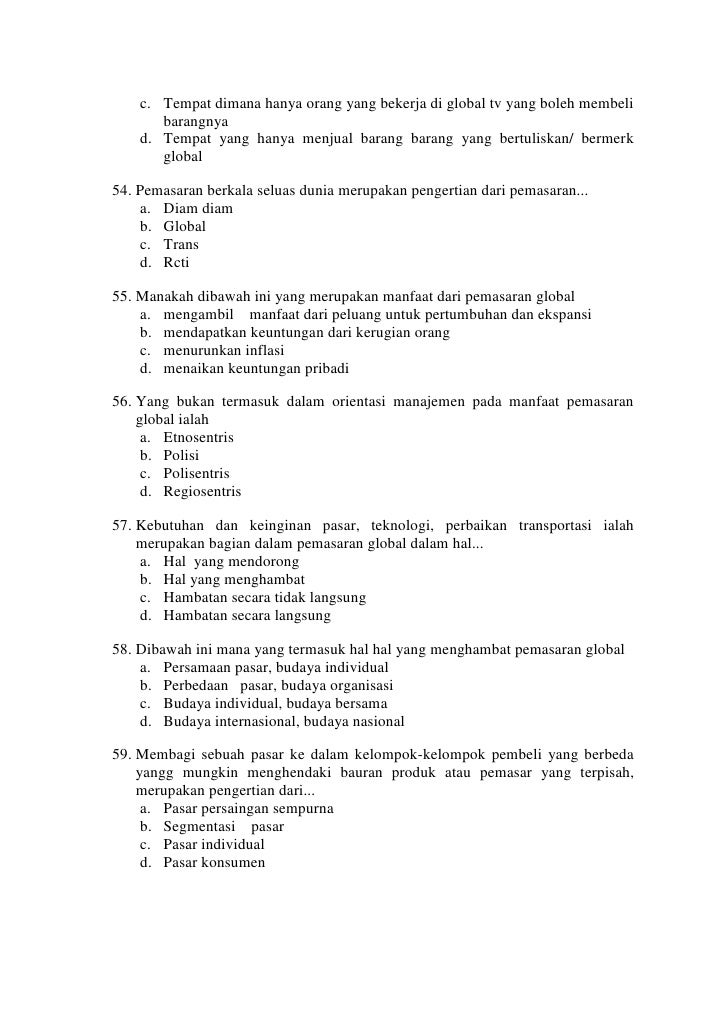 c. Tempat dimana hanya orang yang bekerja di global tv yang boleh membeli barangnya
d. Tempat yang hanya menjual barang barang yang bertuliskan/ bermerk global

54. Pemasaran berkala seluas dunia merupakan pengertian dari pemasaran...
a. Diam diam
b. Global
c. Trans
d. Rcti

55. Manakah dibawah ini yang merupakan manfaat dari pemasaran global
a. mengambil manfaat dari peluang untuk pertumbuhan dan ekspansi
b. mendapatkan keuntungan dari kerugian orang
c. menurunkan inflasi
d. menaikan keuntungan pribadi

56. Yang bukan termasuk dalam orientasi manajemen pada manfaat pemasaran global ialah
a. Etnosentris
b. Polisi
c. Polisentris
d. Regiosentris

57. Kebutuhan dan keinginan pasar, teknologi, perbaikan transportasi ialah merupakan bagian dalam pemasaran global dalam hal...
a. Hal yang mendorong
b. Hal yang menghambat
c. Hambatan secara tidak langsung
d. Hambatan secara langsung

58. Dibawah ini mana yang termasuk hal hal yang menghambat pemasaran global
a. Persamaan pasar, budaya individual
b. Perbedaan pasar, budaya organisasi
c. Budaya individual, budaya bersama
d. Budaya internasional, budaya nasional

59. Membagi sebuah pasar ke dalam kelompok-kelompok pembeli yang berbeda yangg mungkin menghendaki bauran produk atau pemasar yang terpisah, merupakan pengertian dari...
a. Pasar persaingan sempurna
b. Segmentasi pasar
c. Pasar individual
d. Pasar konsumen